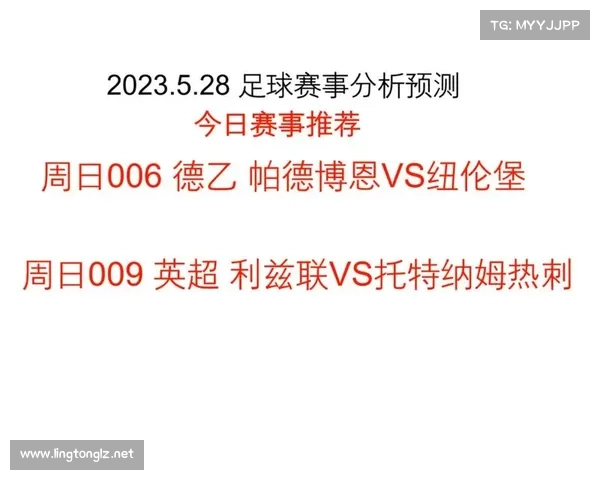 TG: MYYJJPP

2023.5.28 足球赛事分析预测

今日赛事推荐

周日006 德乙 帕德博恩VS纽伦堡

周日009 英超 利兹联VS托特纳姆热刺

www.lingtonglz.net